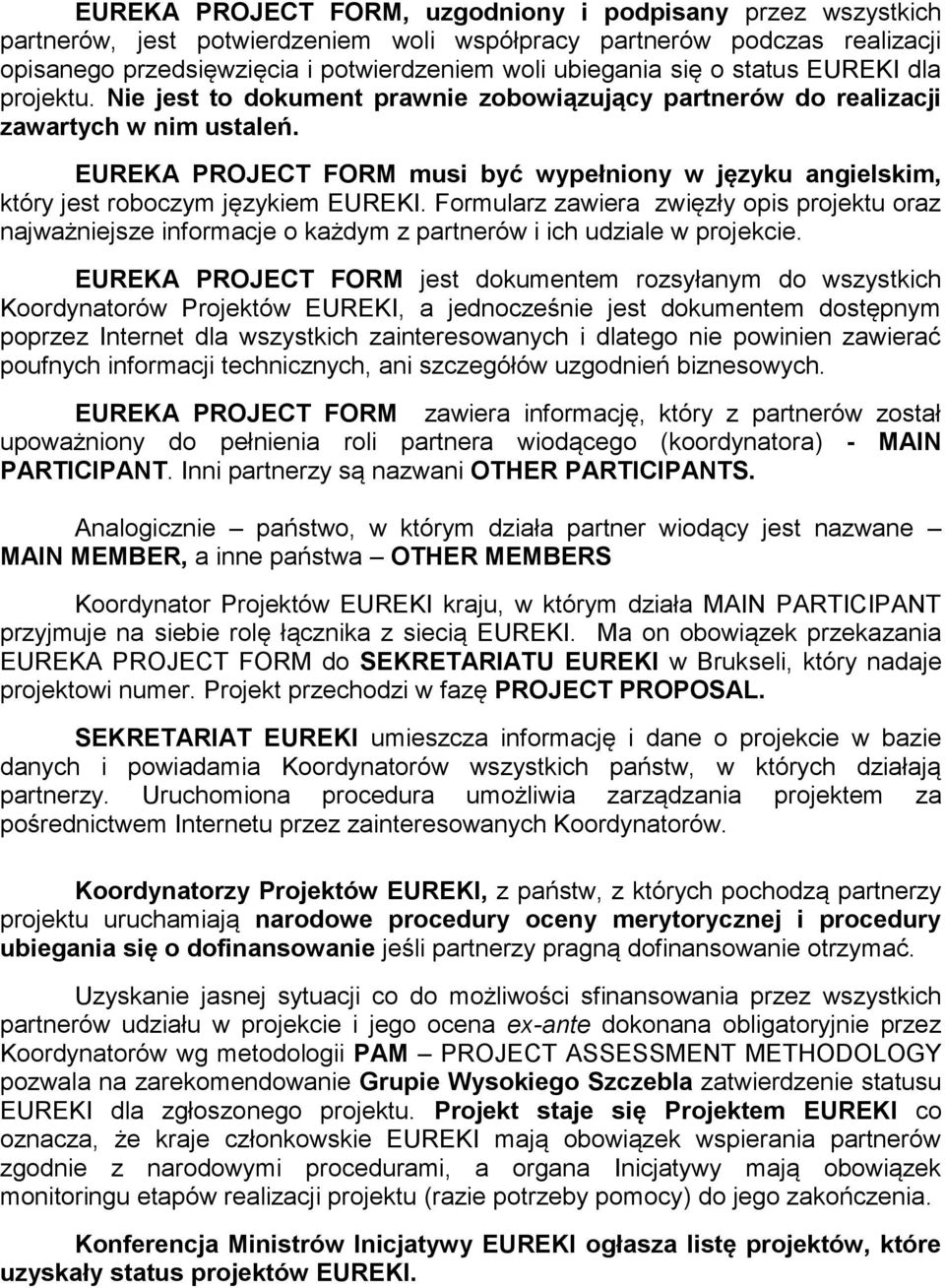 EUREKA PROJECT FORM, uzgodniony i podpisany przez wszystkich partnerów, jest potwierdzeniem woli współpracy partnerów podczas realizacji opisanego przedsięwzięcia i potwierdzeniem woli ubiegania się o status EUREKI dla projektu. Nie jest to dokument prawnie zobowiązujący partnerów do realizacji zawartych w nim ustaleń.

EUREKA PROJECT FORM musi być wypełniony w języku angielskim, który jest roboczym językiem EUREKI. Formularz zawiera zwięzły opis projektu oraz najważniejsze informacje o każdym z partnerów i ich udziale w projekcie.

EUREKA PROJECT FORM jest dokumentem rozsyłanym do wszystkich Koordynatorów Projektów EUREKI, a jednocześnie jest dokumentem dostępnym poprzez Internet dla wszystkich zainteresowanych i dlatego nie powinien zawierać poufnych informacji technicznych, ani szczegółów uzgodnień biznesowych.

EUREKA PROJECT FORM zawiera informację, który z partnerów został upoważniony do pełnienia roli partnera wiodącego (koordynatora) - MAIN PARTICIPANT. Inni partnerzy są nazwani OTHER PARTICIPANTS.

Analogicznie – państwo, w którym działa partner wiodący jest nazwane – MAIN MEMBER, a inne państwa – OTHER MEMBERS

Koordynator Projektów EUREKI kraju, w którym działa MAIN PARTICIPANT przyjmuje na siebie rolę łącznika z siecią EUREKI. Ma on obowiązek przekazania EUREKA PROJECT FORM do SEKRETARIATU EUREKI w Brukseli, który nadaje projektowi numer. Projekt przechodzi w fazę PROJECT PROPOSAL.

SEKRETARIAT EUREKI umieszcza informację i dane o projekcie w bazie danych i powiadamia Koordynatorów wszystkich państw, w których działają partnerzy. Uruchomiona procedura umożliwia zarządzania projektem za pośrednictwem Internetu przez zainteresowanych Koordynatorów.

Koordynatorzy Projektów EUREKI, z państw, z których pochodzą partnerzy projektu uruchamiają narodowe procedury oceny merytorycznej i procedury ubiegania się o dofinansowanie jeśli partnerzy pragną dofinansowanie otrzymać.

Uzyskanie jasnej sytuacji co do możliwości sfinansowania przez wszystkich partnerów udziału w projekcie i jego ocena ex-ante dokonana obligatoryjnie przez Koordynatorów wg metodologii PAM – PROJECT ASSESSMENT METHODOLOGY pozwala na zarekomendowanie Grupie Wysokiego Szczebla zatwierdzenie statusu EUREKI dla zgłoszonego projektu. Projekt staje się Projektem EUREKI co oznacza, że kraje członkowskie EUREKI mają obowiązek wspierania partnerów zgodnie z narodowymi procedurami, a organa Inicjatywy mają obowiązek monitoringu etapów realizacji projektu (razie potrzeby pomocy) do jego zakończenia.

Konferencja Ministrów Inicjatywy EUREKI ogłasza listę projektów, które uzyskały status projektów EUREKI.